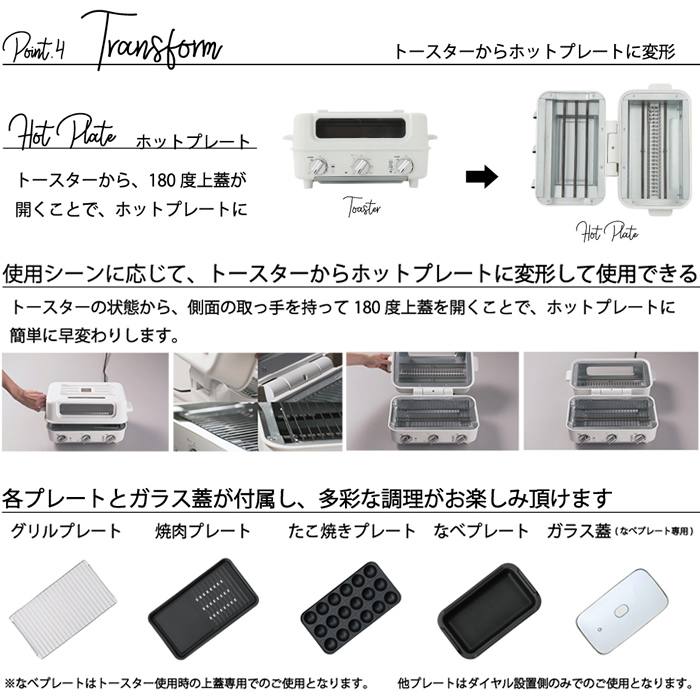 Point.4 Transform

トースターからホットプレートに変形

Hot Plate ホットプレート

トースターから、180度上蓋が開くことで、ホットプレートに

Toaster

Hot Plate

使用シーンに応じて、トースターからホットプレートに変形して使用できる

トースターの状態から、側面の取っ手を持って180度上蓋を開くことで、ホットプレートに簡単に早変わりします。

各プレートとガラス蓋が付属し、多彩な調理がお楽しみ頂けます

グリルプレート 焼肉プレート たこ焼きプレート なべプレート ガラス蓋(なべプレート専用)

※なべプレートはトースター使用時の上蓋専用でのご使用となります。 他プレートはダイヤル設置側のみでのご使用となります。